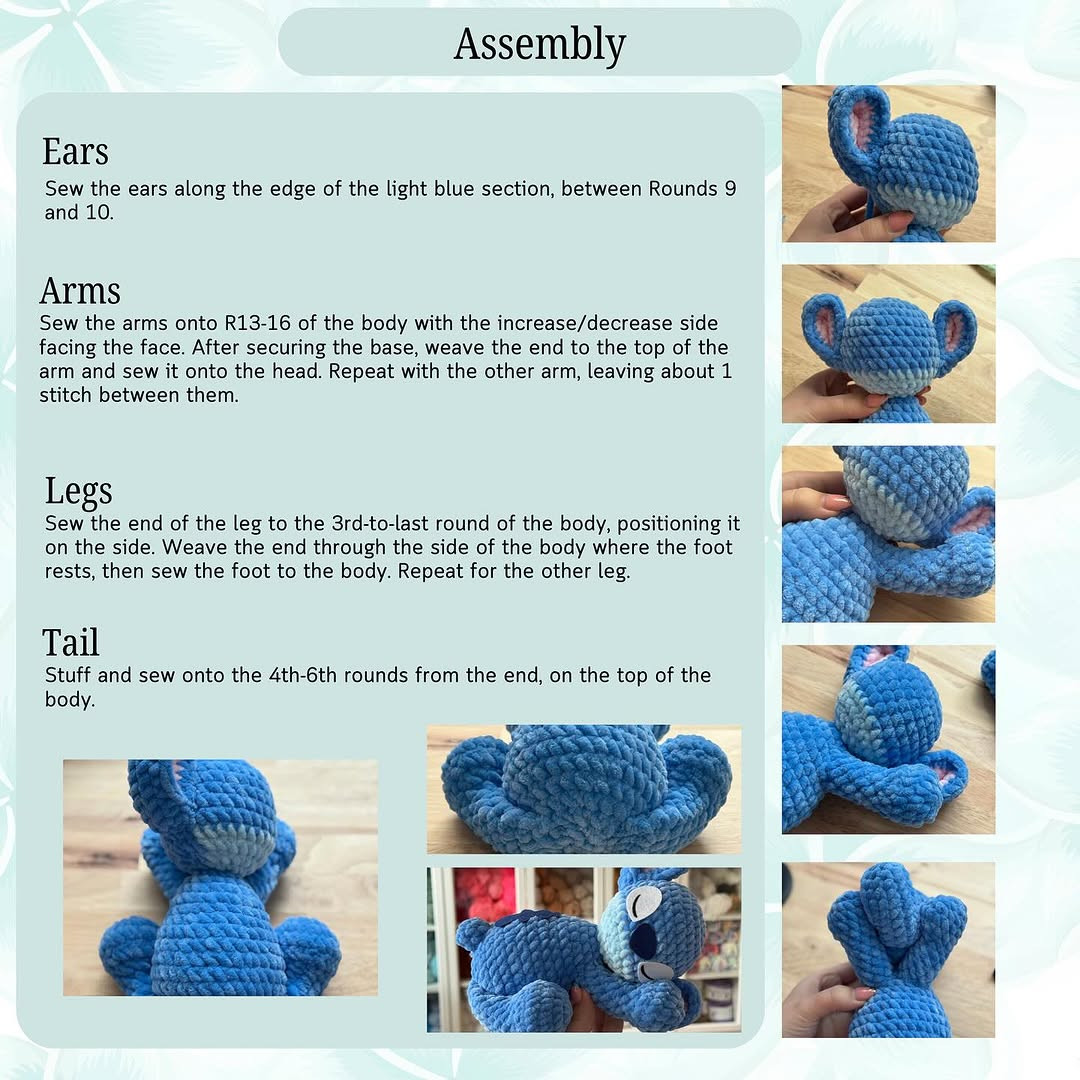 Assembly

Ears
Sew the ears along the edge of the light blue section, between Rounds 9 and 10.

Arms
Sew the arms onto R13-16 of the body with the increase/decrease side facing the face. After securing the base, weave the end to the top of the arm and sew it onto the head. Repeat with the other arm, leaving about 1 stitch between them.

Legs
Sew the end of the leg to the 3rd-to-last round of the body, positioning it on the side. Weave the end through the side of the body where the foot rests, then sew the foot to the body. Repeat for the other leg.

Tail
Stuff and sew onto the 4th-6th rounds from the end, on the top of the body.